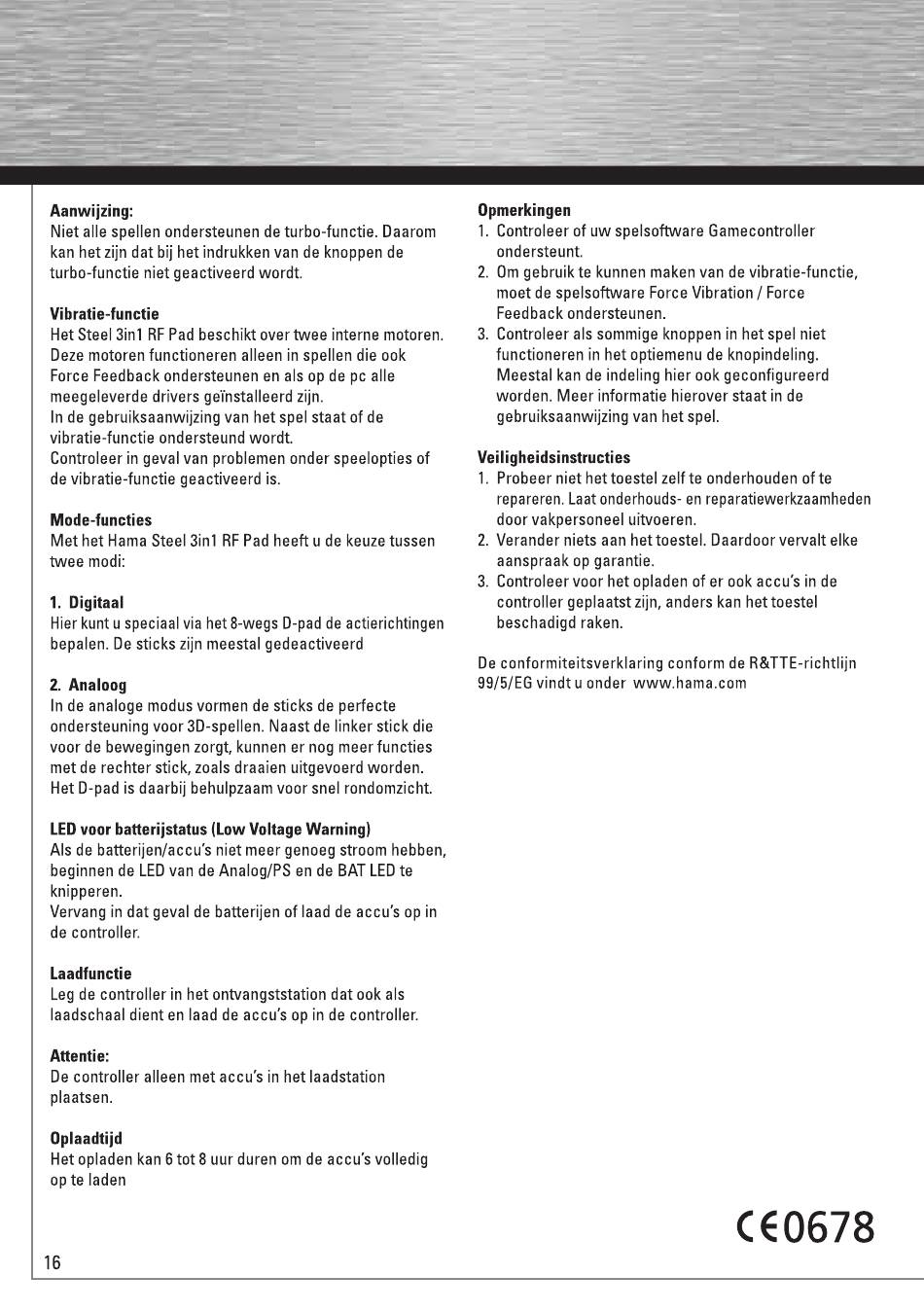 Aanwijzing:
Niet alle spellen ondersteunen de turbo-functie. Daarom kan het zijn dat bij het indrukken van de knoppen de turbo-functie niet geactiveerd wordt.

Vibratie-functie
Het Steel 3in1 RF Pad beschikt over twee interne motoren. Deze motoren functioneren alleen in spellen die ook Force Feedback ondersteunen en als op de pc alle meegeleverde drivers geïnstalleerd zijn.
In de gebruiksaanwijzing van het spel staat of de vibratie-functie ondersteund wordt.
Controleer in geval van problemen onder speelopties of de vibratie-functie geactiveerd is.

Mode-functies
Met het Hama Steel 3in1 RF Pad heeft u de keuze tussen twee modi:

1. Digitaal
Hier kunt u speciaal via het 8-wegs D-pad de actierichtingen bepalen. De sticks zijn meestal gedeactiveerd

2. Analoog
In de analoge modus vormen de sticks de perfecte ondersteuning voor 3D-spellen. Naast de linker stick die voor de bewegingen zorgt, kunnen er nog meer functies met de rechter stick, zoals draaien uitgevoerd worden. Het D-pad is daarbij behulpzaam voor snel rondomzicht.

LED voor batterijstatus (Low Voltage Warning)
Als de batterijen/accu's niet meer genoeg stroom hebben, beginnen de LED van de Analog/PS en de BAT LED te knipperen.
Vervang in dat geval de batterijen of laad de accu's op in de controller.

Laadfunctie
Leg de controller in het ontvangststation dat ook als laadschaal dient en laad de accu's op in de controller.

Attentie:
De controller alleen met accu's in het laadstation plaatsen.

Oplaadtijd
Het opladen kan 6 tot 8 uur duren om de accu's volledig op te laden

Opmerkingen
1. Controleer of uw spelsoftware Gamecontroller ondersteunt.
2. Om gebruik te kunnen maken van de vibratie-functie, moet de spelsoftware Force Vibration / Force Feedback ondersteunen.
3. Controleer als sommige knoppen in het spel niet functioneren in het optiemenu de knopindeling. Meestal kan de indeling hier ook geconfigureerd worden. Meer informatie hierover staat in de gebruiksaanwijzing van het spel.

Veiligheidsinstructies
1. Probeer niet het toestel zelf te onderhouden of te repareren. Laat onderhouds- en reparatiewerkzaamheden door vakpersoneel uitvoeren.
2. Verander niets aan het toestel. Daardoor vervalt elke aanspraak op garantie.
3. Controleer voor het opladen of er ook accu's in de controller geplaatst zijn, anders kan het toestel beschadigd raken.

De conformiteitsverklaring conform de R&TTE-richtlijn 99/5/EG vindt u onder www.hama.com

CE0678

16